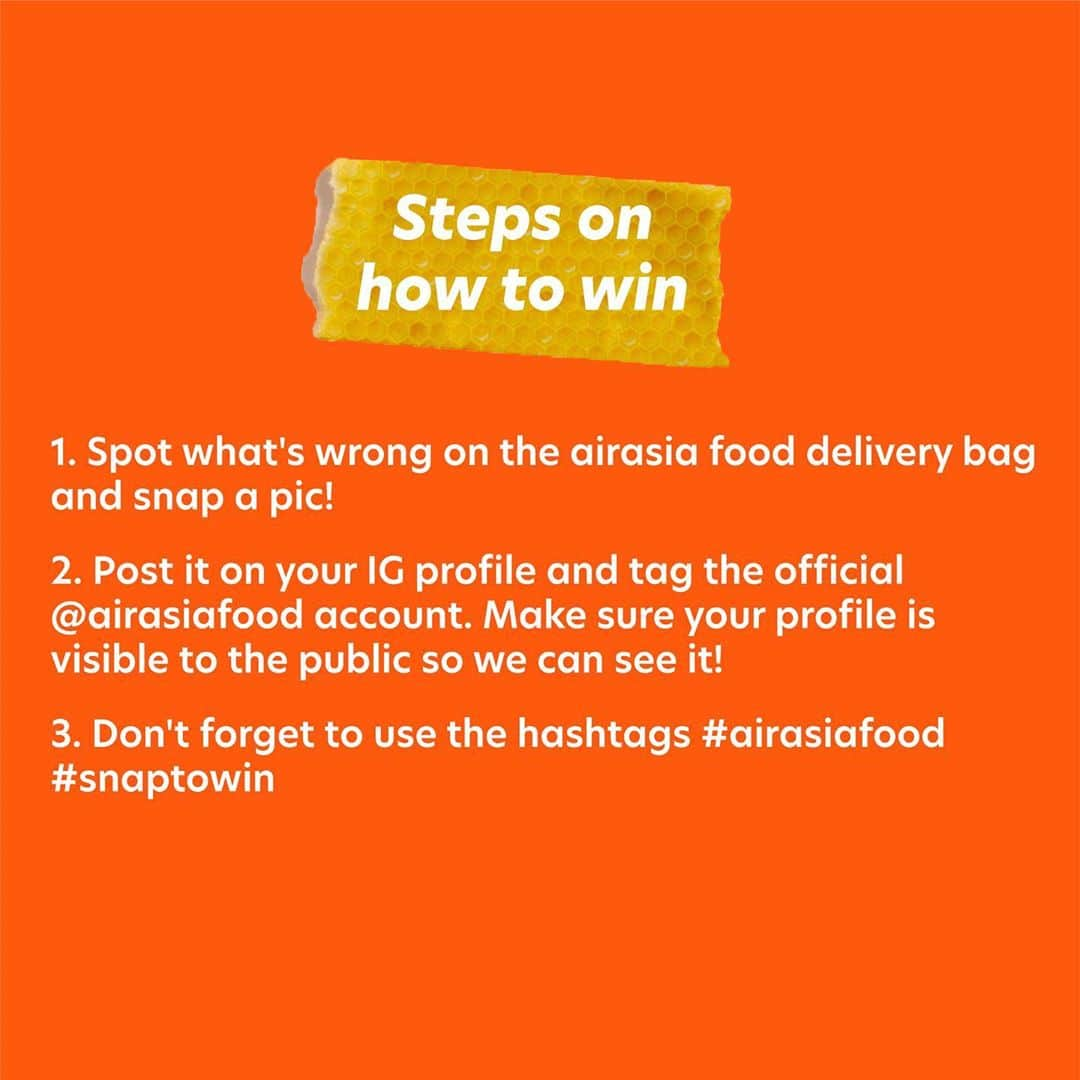 Steps on how to win

1. Spot what's wrong on the airasia food delivery bag and snap a pic!

2. Post it on your IG profile and tag the official @airasiafood account. Make sure your profile is visible to the public so we can see it!

3. Don't forget to use the hashtags #airasiafood #snaptowin